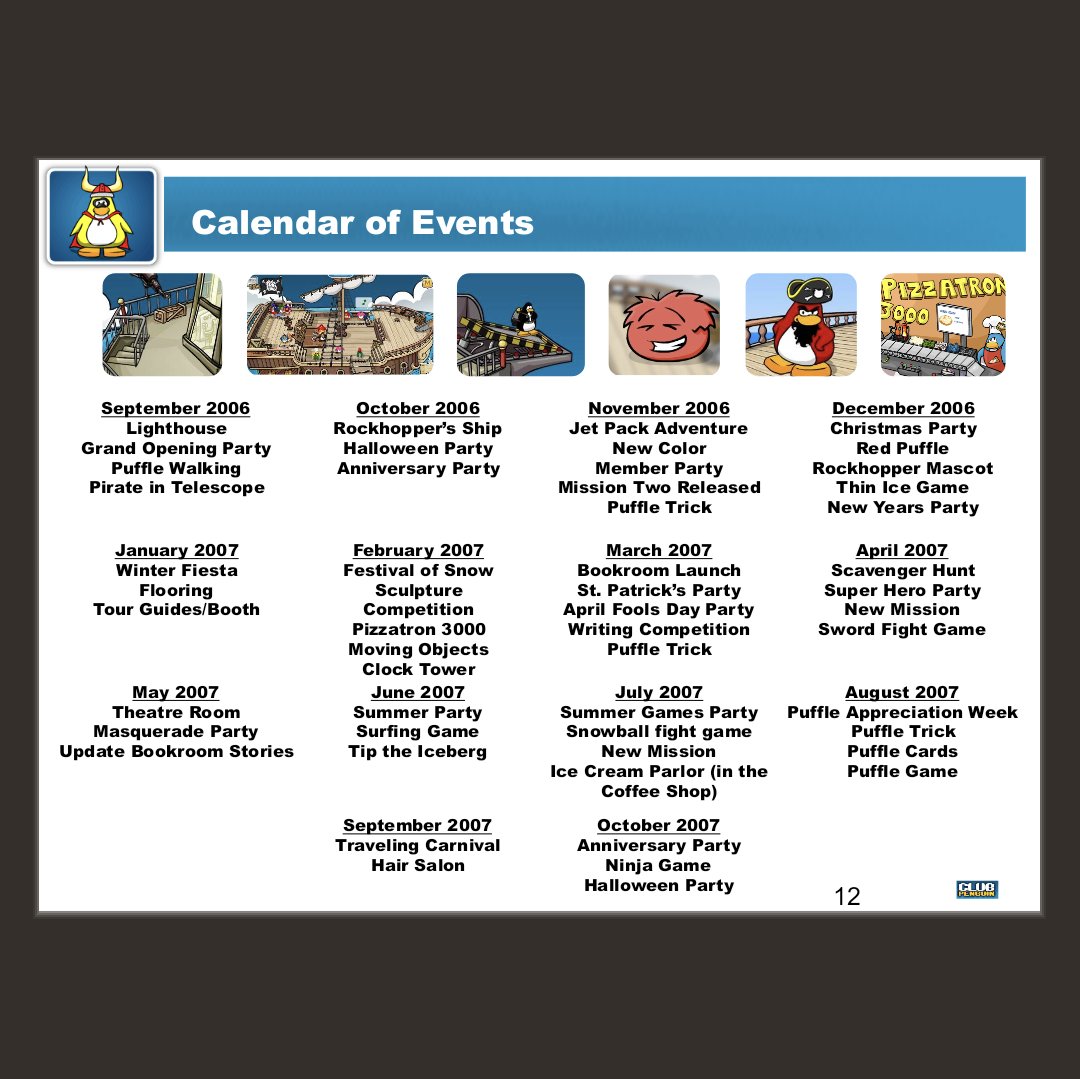 Calendar of Events

PIZZATRON 3000

September 2006
Lighthouse
Grand Opening Party
Puffle Walking
Pirate in Telescope

October 2006
Rockhopper's Ship
Halloween Party
Anniversary Party

November 2006
Jet Pack Adventure
New Color
Member Party
Mission Two Released
Puffle Trick

December 2006
Christmas Party
Red Puffle
Rockhopper Mascot
Thin Ice Game
New Years Party

January 2007
Winter Fiesta
Flooring
Tour Guides/Booth

February 2007
Festival of Snow
Sculpture Competition
Pizzatron 3000
Moving Objects
Clock Tower

March 2007
Bookroom Launch
St. Patrick's Party
April Fools Day Party
Writing Competition
Puffle Trick

April 2007
Scavenger Hunt
Super Hero Party
New Mission
Sword Fight Game

May 2007
Theatre Room
Masquerade Party
Update Bookroom Stories

June 2007
Summer Party
Surfing Game
Tip the Iceberg

July 2007
Summer Games Party
Snowball fight game
New Mission
Ice Cream Parlor (in the Coffee Shop)

August 2007
Puffle Appreciation Week
Puffle Trick
Puffle Cards
Puffle Game

September 2007
Traveling Carnival
Hair Salon

October 2007
Anniversary Party
Ninja Game
Halloween Party

12

CLUB PENGUIN